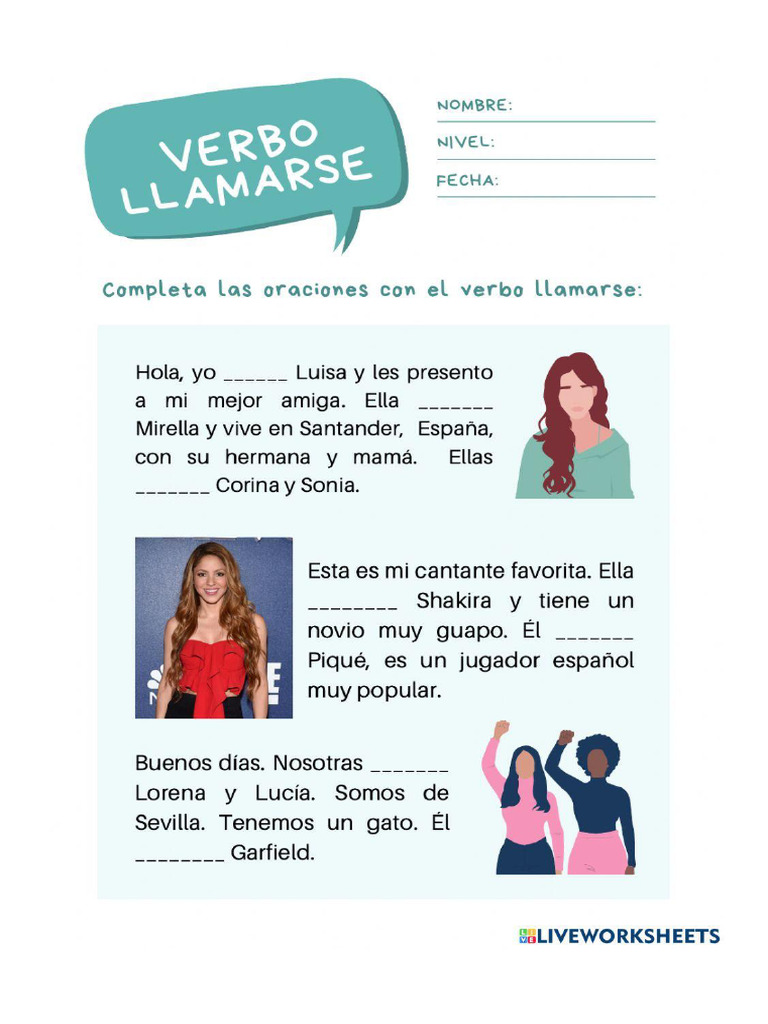 VERBO LLAMARSE

NOMBRE:
NIVEL:
FECHA:

Completa las oraciones con el verbo llamarse:

Hola, yo ______ Luisa y les presento a mi mejor amiga. Ella _______ Mirella y vive en Santander, España, con su hermana y mamá. Ellas _______ Corina y Sonia.

Esta es mi cantante favorita. Ella ________ Shakira y tiene un novio muy guapo. Él _______ Piqué, es un jugador español muy popular.

Buenos días. Nosotras _______ Lorena y Lucía. Somos de Sevilla. Tenemos un gato. Él ________ Garfield.

LIVEWORKSHEETS